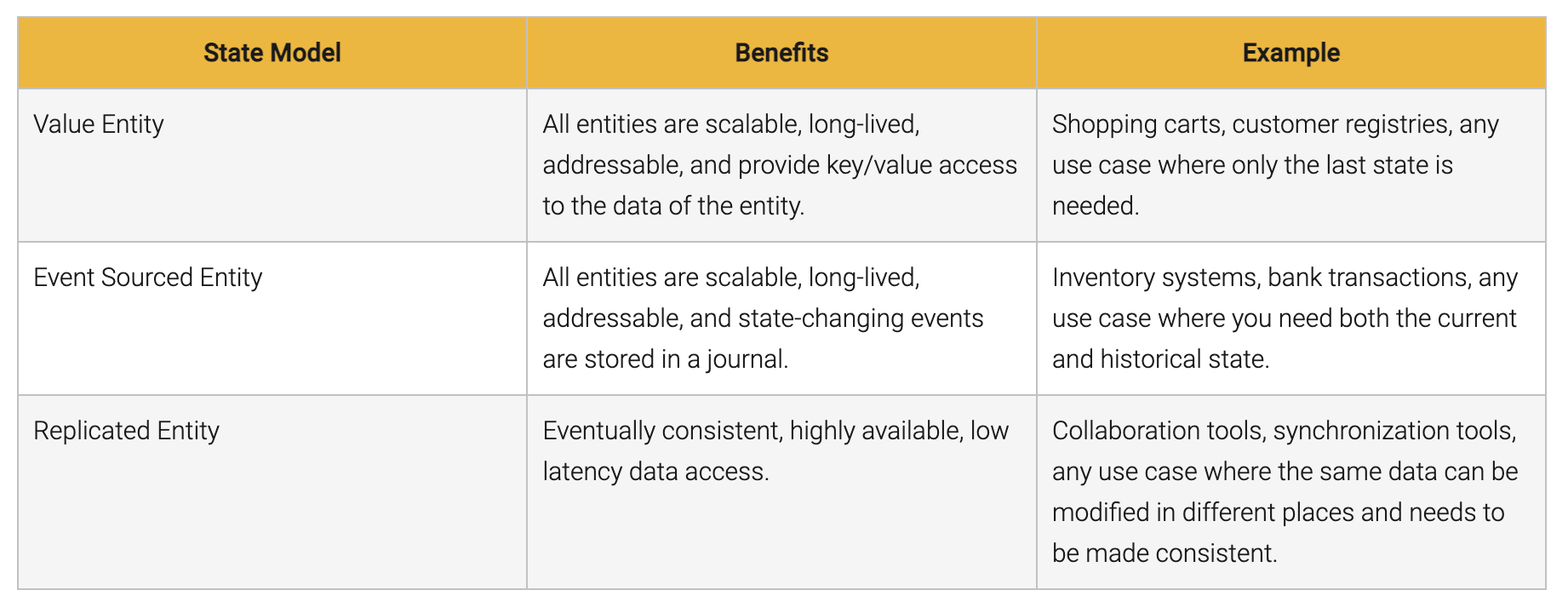 | State Model | Benefits | Example |
|---|---|---|
| Value Entity | All entities are scalable, long-lived, addressable, and provide key/value access to the data of the entity. | Shopping carts, customer registries, any use case where only the last state is needed. |
| Event Sourced Entity | All entities are scalable, long-lived, addressable, and state-changing events are stored in a journal. | Inventory systems, bank transactions, any use case where you need both the current and historical state. |
| Replicated Entity | Eventually consistent, highly available, low latency data access. | Collaboration tools, synchronization tools, any use case where the same data can be modified in different places and needs to be made consistent. |